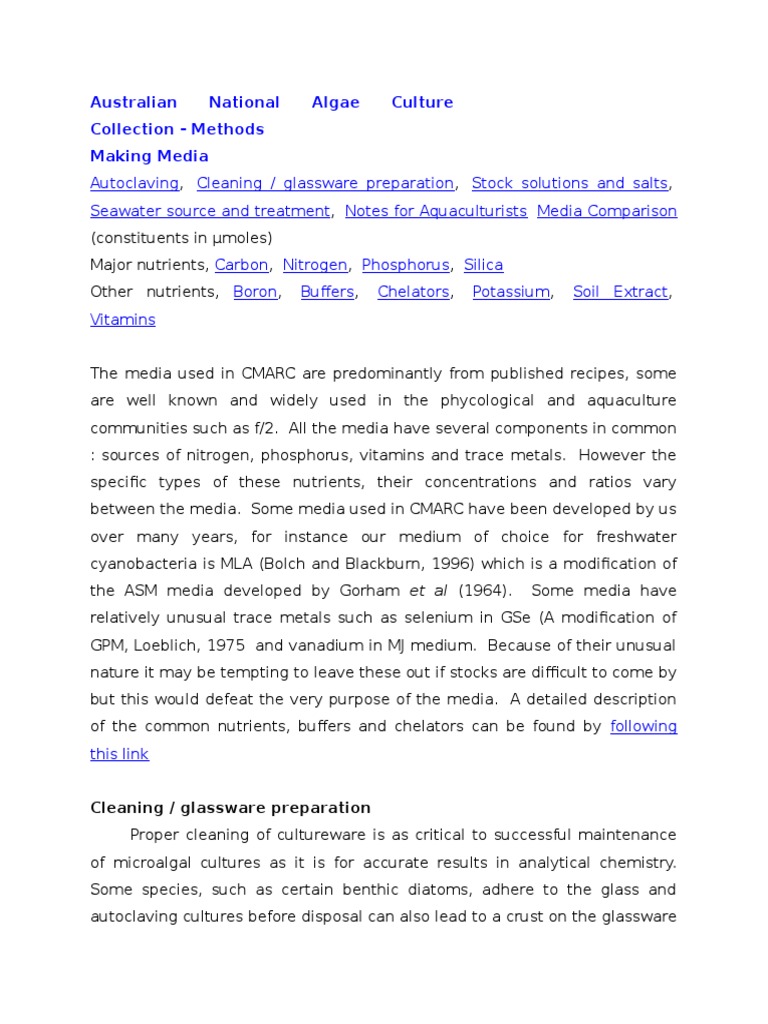 Australian National Algae Culture Collection - Methods
Making Media
Autoclaving, Cleaning / glassware preparation, Stock solutions and salts, Seawater source and treatment, Notes for Aquaculturists Media Comparison (constituents in µmoles)
Major nutrients, Carbon, Nitrogen, Phosphorus, Silica
Other nutrients, Boron, Buffers, Chelators, Potassium, Soil Extract, Vitamins

The media used in CMARC are predominantly from published recipes, some are well known and widely used in the phycological and aquaculture communities such as f/2. All the media have several components in common : sources of nitrogen, phosphorus, vitamins and trace metals. However the specific types of these nutrients, their concentrations and ratios vary between the media. Some media used in CMARC have been developed by us over many years, for instance our medium of choice for freshwater cyanobacteria is MLA (Bolch and Blackburn, 1996) which is a modification of the ASM media developed by Gorham et al (1964). Some media have relatively unusual trace metals such as selenium in GSe (A modification of GPM, Loeblich, 1975 and vanadium in MJ medium. Because of their unusual nature it may be tempting to leave these out if stocks are difficult to come by but this would defeat the very purpose of the media. A detailed description of the common nutrients, buffers and chelators can be found by following this link

Cleaning / glassware preparation
Proper cleaning of cultureware is as critical to successful maintenance of microalgal cultures as it is for accurate results in analytical chemistry. Some species, such as certain benthic diatoms, adhere to the glass and autoclaving cultures before disposal can also lead to a crust on the glassware